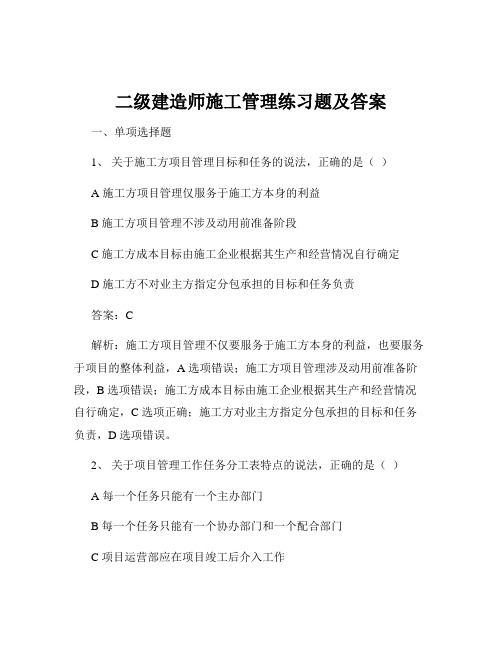 二级建造师施工管理练习题及答案

一、单项选择题

1、关于施工方项目管理目标和任务的说法，正确的是（ ）

A 施工方项目管理仅服务于施工方本身的利益

B 施工方项目管理不涉及动用前准备阶段

C 施工方成本目标由施工企业根据其生产和经营情况自行确定

D 施工方不对业主方指定分包承担的目标和任务负责

答案：C

解析：施工方项目管理不仅要服务于施工方本身的利益，也要服务于项目的整体利益，A 选项错误；施工方项目管理涉及动用前准备阶段，B 选项错误；施工方成本目标由施工企业根据其生产和经营情况自行确定，C 选项正确；施工方对业主方指定分包承担的目标和任务负责，D 选项错误。

2、关于项目管理工作任务分工表特点的说法，正确的是（ ）

A 每一个任务只能有一个主办部门

B 每一个任务只能有一个协办部门和一个配合部门

C 项目运营部应在项目竣工后介入工作